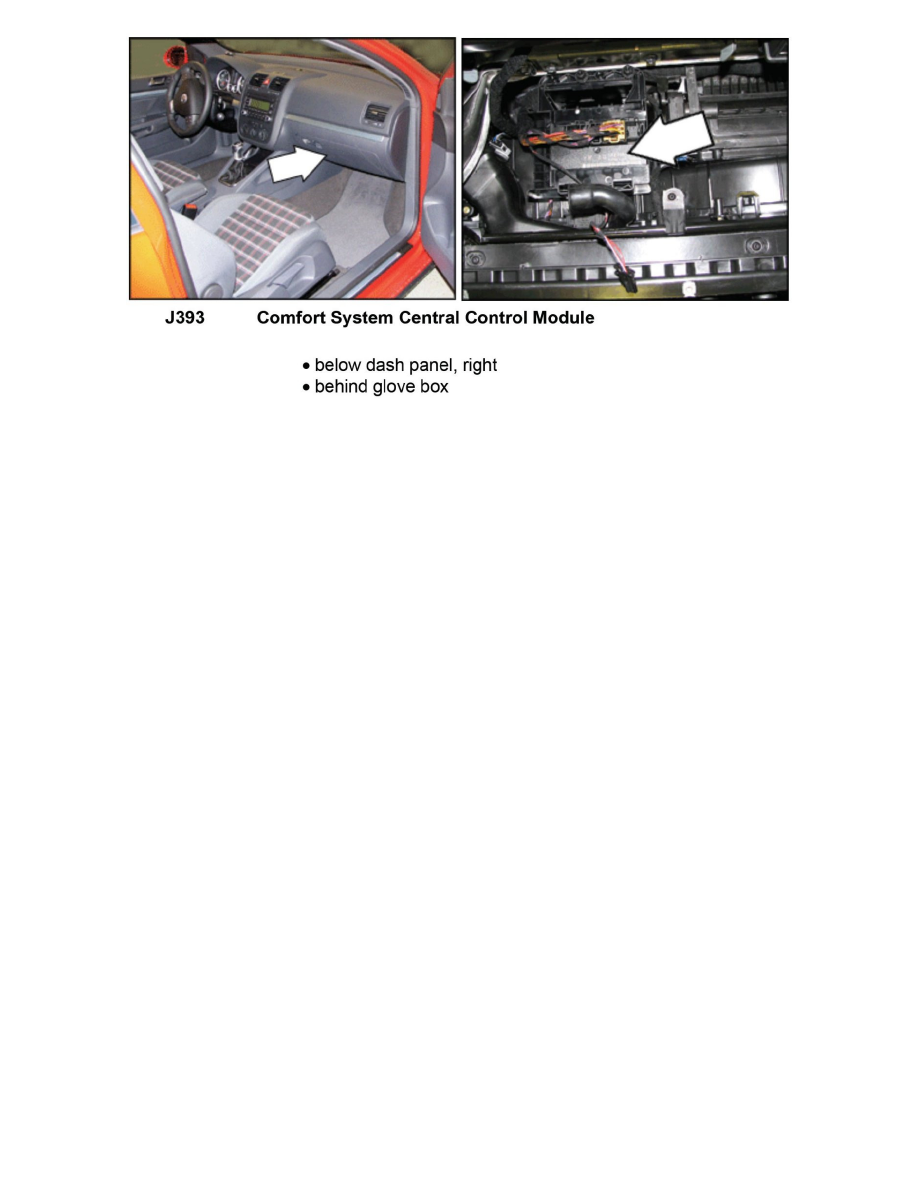 J393 Comfort System Central Control Module

• below dash panel, right
• behind glove box